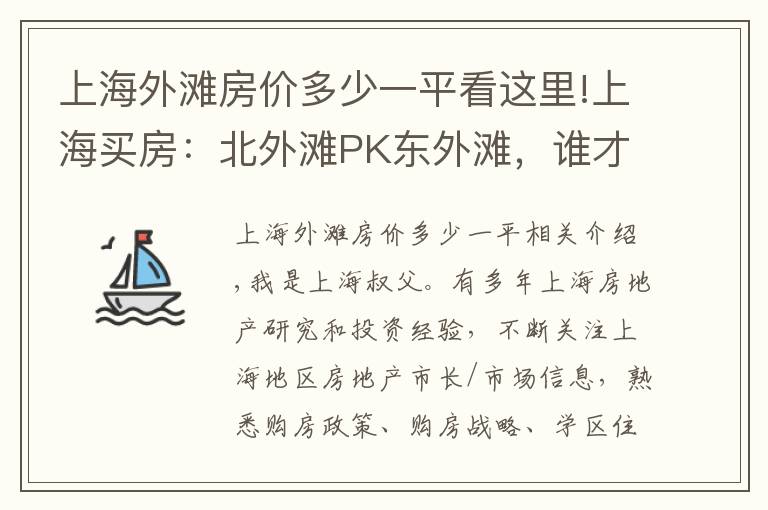 上海外滩房价多少一平看这里!上海买房：北外滩PK东外滩，谁才

上海外滩房价多少一平相关介绍，我是上海叔父。有多年上海房地产研究和投资经验，不断关注上海地区房地产市长/市场信息，熟悉购房政策、购房战略、学区住